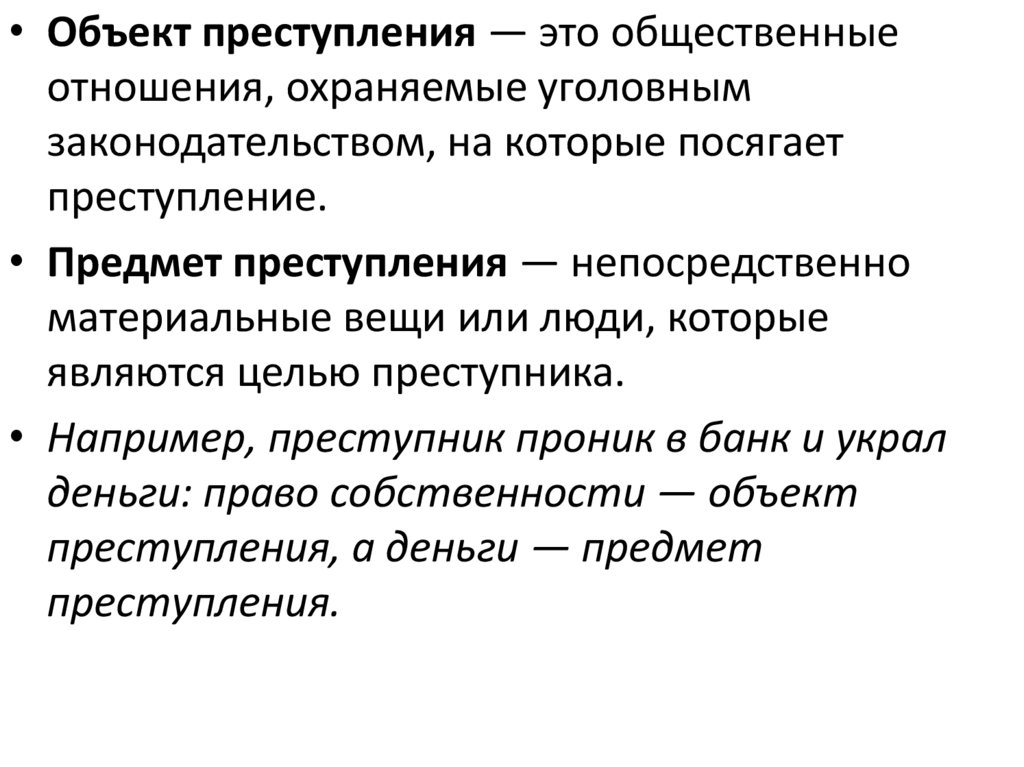 • Объект преступления — это общественные отношения, охраняемые уголовным законодательством, на которые посягает преступление.

• Предмет преступления — непосредственно материальные вещи или люди, которые являются целью преступника.

• Например, преступник проник в банк и украл деньги: право собственности — объект преступления, а деньги — предмет преступления.